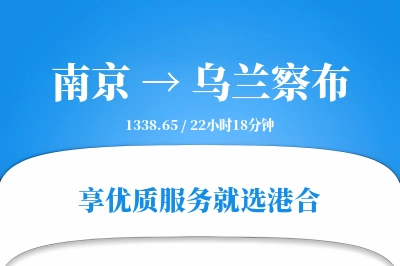 南京 → 乌兰察布

1338.65 / 22小时18分钟

享优质服务就选港合